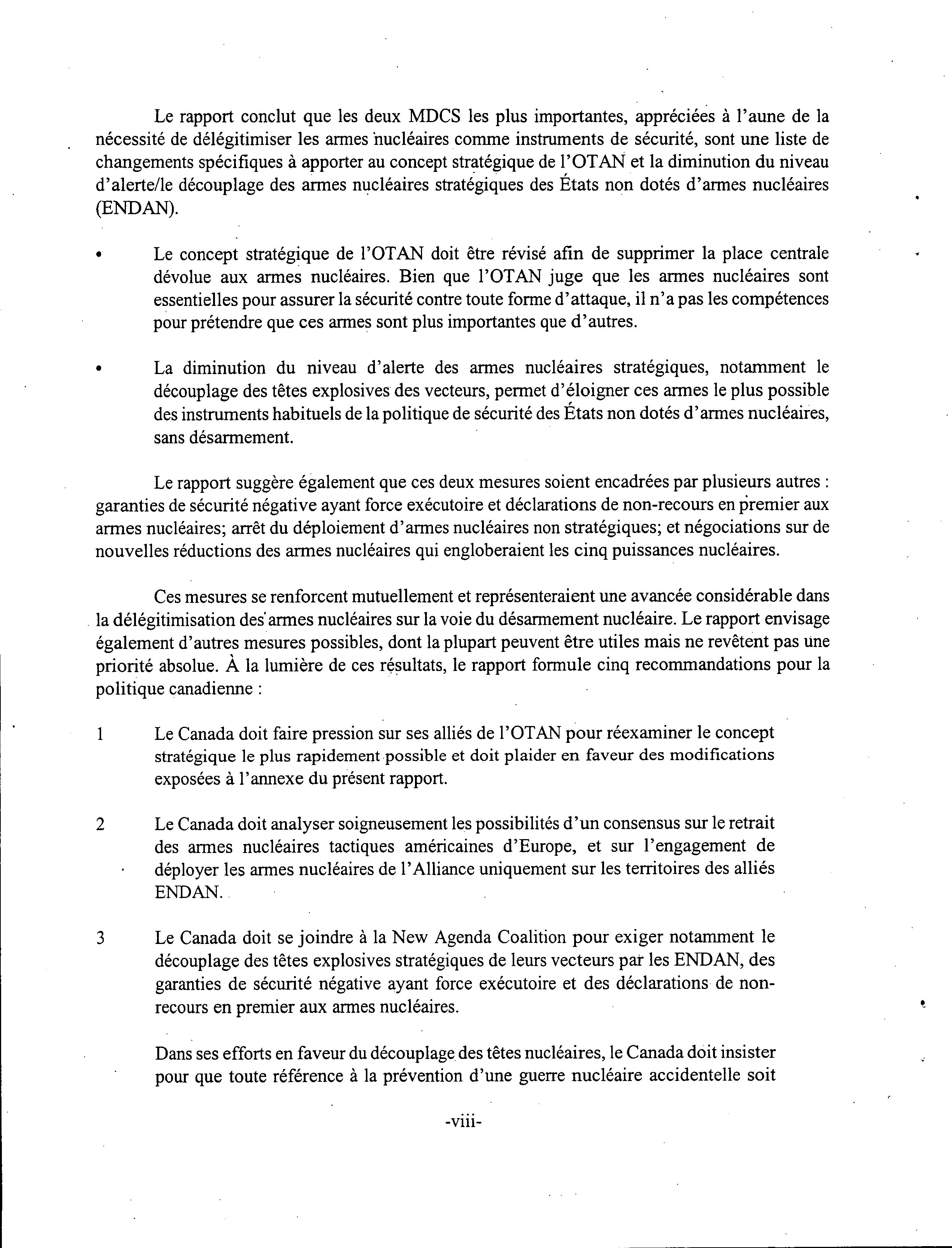 Le rapport conclut que les deux MDCS les plus importantes, appréciées à l'aune de la nécessité de délégitimiser les armes nucléaires comme instruments de sécurité, sont une liste de changements spécifiques à apporter au concept stratégique de l'OTAN et la diminution du niveau d'alerte/le découplage des armes nucléaires stratégiques des États non dotés d'armes nucléaires (ENDAN).

• Le concept stratégique de l'OTAN doit être révisé afin de supprimer la place centrale dévolue aux armes nucléaires. Bien que l'OTAN juge que les armes nucléaires sont essentielles pour assurer la sécurité contre toute forme d'attaque, il n'a pas les compétences pour prétendre que ces armes sont plus importantes que d'autres.

• La diminution du niveau d'alerte des armes nucléaires stratégiques, notamment le découplage des têtes explosives des vecteurs, permet d'éloigner ces armes le plus possible des instruments habituels de la politique de sécurité des États non dotés d'armes nucléaires, sans désarmement.

Le rapport suggère également que ces deux mesures soient encadrées par plusieurs autres : garanties de sécurité négative ayant force exécutoire et déclarations de non-recours en premier aux armes nucléaires; arrêt du déploiement d'armes nucléaires non stratégiques; et négociations sur de nouvelles réductions des armes nucléaires qui engloberaient les cinq puissances nucléaires.

Ces mesures se renforcent mutuellement et représenteraient une avancée considérable dans la délégitimisation des armes nucléaires sur la voie du désarmement nucléaire. Le rapport envisage également d'autres mesures possibles, dont la plupart peuvent être utiles mais ne revêtent pas une priorité absolue. À la lumière de ces résultats, le rapport formule cinq recommandations pour la politique canadienne :

1 Le Canada doit faire pression sur ses alliés de l'OTAN pour réexaminer le concept stratégique le plus rapidement possible et doit plaider en faveur des modifications exposées à l'annexe du présent rapport.

2 Le Canada doit analyser soigneusement les possibilités d'un consensus sur le retrait des armes nucléaires tactiques américaines d'Europe, et sur l'engagement de déployer les armes nucléaires de l'Alliance uniquement sur les territoires des alliés ENDAN.

3 Le Canada doit se joindre à la New Agenda Coalition pour exiger notamment le découplage des têtes explosives stratégiques de leurs vecteurs par les ENDAN, des garanties de sécurité négative ayant force exécutoire et des déclarations de non-recours en premier aux armes nucléaires.

Dans ses efforts en faveur du découplage des têtes nucléaires, le Canada doit insister pour que toute référence à la prévention d'une guerre nucléaire accidentelle soit

-viii-